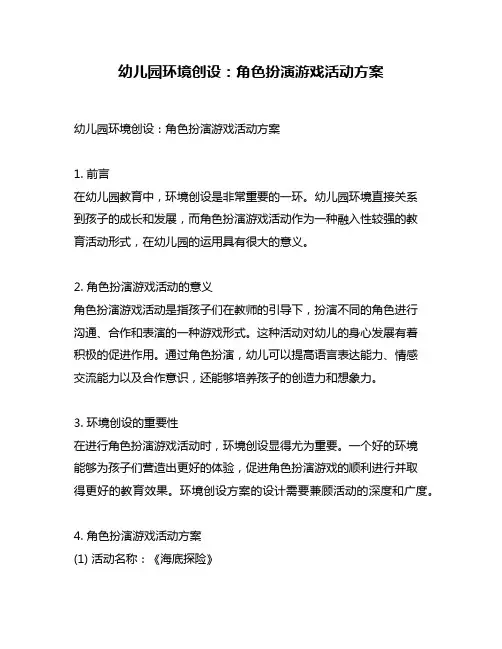 幼儿园环境创设：角色扮演游戏活动方案

幼儿园环境创设：角色扮演游戏活动方案

1. 前言
在幼儿园教育中，环境创设是非常重要的一环。幼儿园环境直接关系到孩子的成长和发展，而角色扮演游戏活动作为一种融入性较强的教育活动形式，在幼儿园的运用具有很大的意义。

2. 角色扮演游戏活动的意义
角色扮演游戏活动是指孩子们在教师的引导下，扮演不同的角色进行沟通、合作和表演的一种游戏形式。这种活动对幼儿的身心发展有着积极的促进作用。通过角色扮演，幼儿可以提高语言表达能力、情感交流能力以及合作意识，还能够培养孩子的创造力和想象力。

3. 环境创设的重要性
在进行角色扮演游戏活动时，环境创设显得尤为重要。一个好的环境能够为孩子们营造出更好的体验，促进角色扮演游戏的顺利进行并取得更好的教育效果。环境创设方案的设计需要兼顾活动的深度和广度。

4. 角色扮演游戏活动方案
(1) 活动名称：《海底探险》